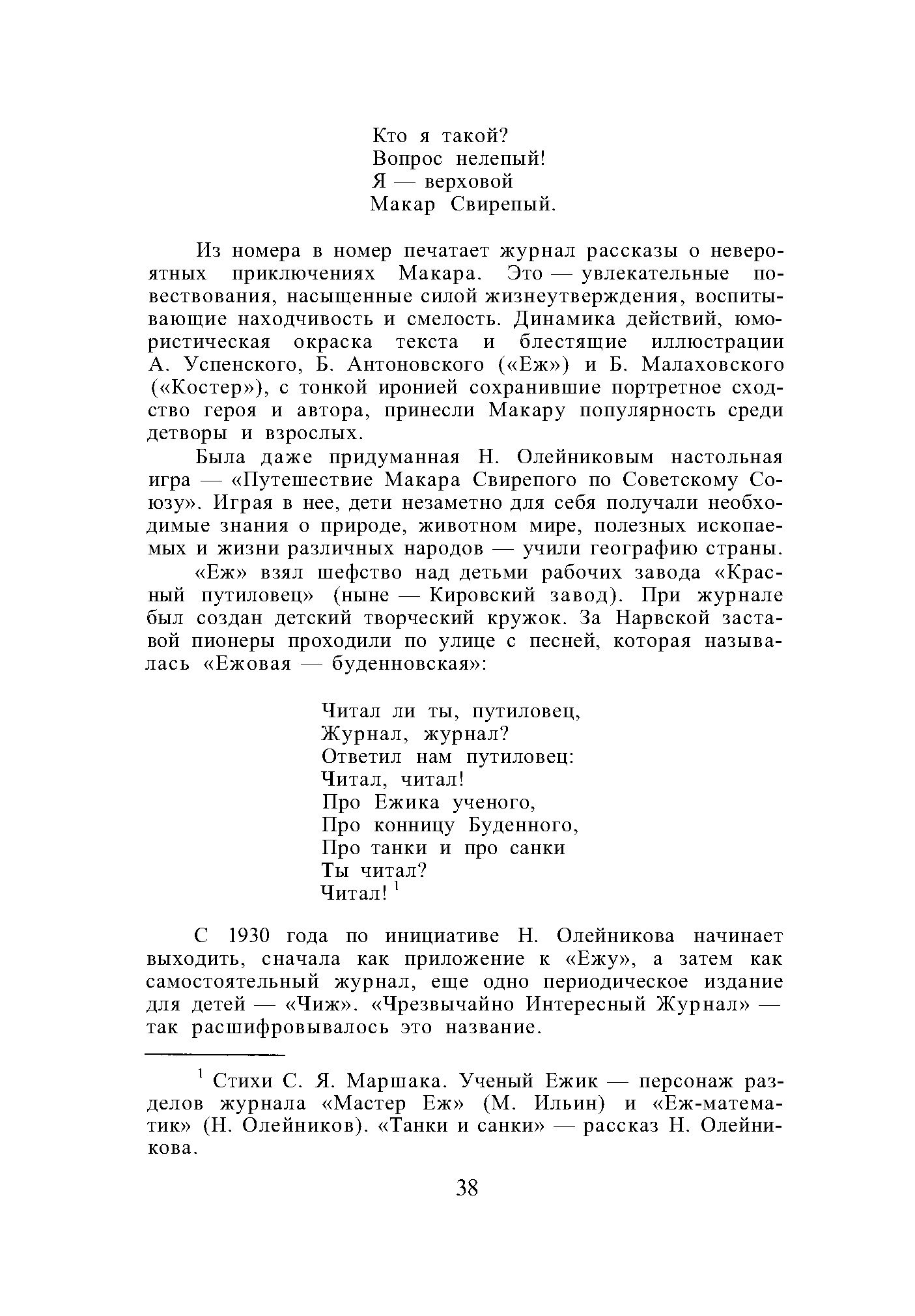 Кто я такой?
Вопрос нелепый!
Я — верховой
Макар Свирепый.

Из номера в номер печатает журнал рассказы о невероятных приключениях Макара. Это — увлекательные повествования, насыщенные силой жизнеутверждения, воспитывающие находчивость и смелость. Динамика действий, юмористическая окраска текста и блестящие иллюстрации А. Успенского, Б. Антоновского («Еж») и Б. Малаховского («Костер»), с тонкой иронией сохранившие портретное сходство героя и автора, принесли Макару популярность среди детворы и взрослых.

Была даже придуманная Н. Олейниковым настольная игра — «Путешествие Макара Свирепого по Советскому Союзу». Играя в нее, дети незаметно для себя получали необходимые знания о природе, животном мире, полезных ископаемых и жизни различных народов — учили географию страны.

«Еж» взял шефство над детьми рабочих завода «Красный путиловец» (ныне — Кировский завод). При журнале был создан детский творческий кружок. За Нарвской заставой пионеры проходили по улице с песней, которая называлась «Ежовая — буденновская»:

Читал ли ты, путиловец,
Журнал, журнал?
Ответил нам путиловец:
Читал, читал!
Про Ежика ученого,
Про конницу Буденного,
Про танки и про санки
Ты читал?
Читал! $^1$

С 1930 года по инициативе Н. Олейникова начинает выходить, сначала как приложение к «Ежу», а затем как самостоятельный журнал, еще одно периодическое издание для детей — «Чиж». «Чрезвычайно Интересный Журнал» — так расшифровывалось это название.

$^1$ Стихи С. Я. Маршака. Ученый Ежик — персонаж разделов журнала «Мастер Еж» (М. Ильин) и «Еж-математик» (Н. Олейников). «Танки и санки» — рассказ Н. Олейникова.

38